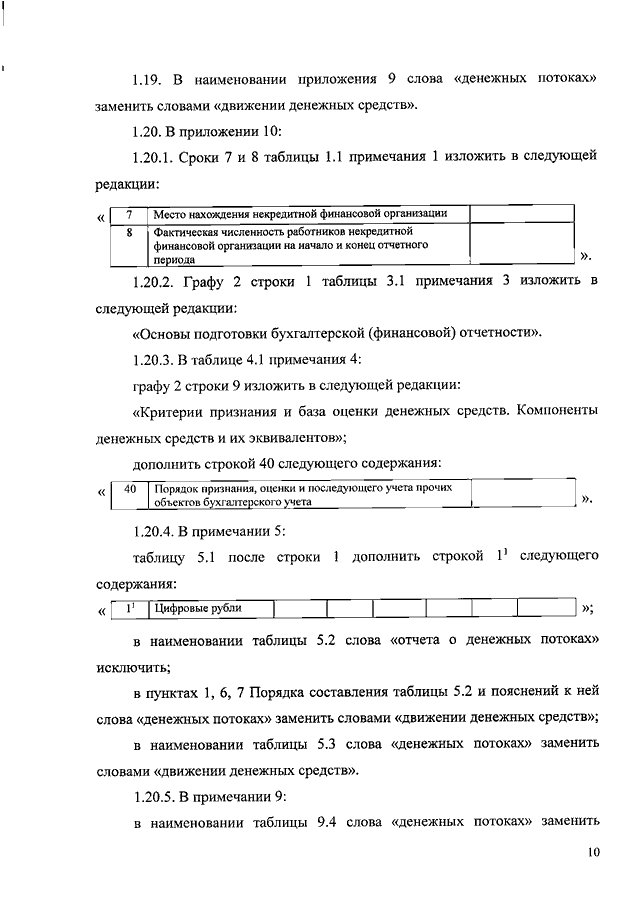 1.19. В наименовании приложения 9 слова «денежных потоках» заменить словами «движении денежных средств».

1.20. В приложении 10:

1.20.1. Сроки 7 и 8 таблицы 1.1 примечания 1 изложить в следующей редакции:

«
| 7 | Место нахождения некредитной финансовой организации | |
|---|---|---|
| 8 | Фактическая численность работников некредитной финансовой организации на начало и конец отчетного периода | |
».

1.20.2. Графу 2 строки 1 таблицы 3.1 примечания 3 изложить в следующей редакции:

«Основы подготовки бухгалтерской (финансовой) отчетности».

1.20.3. В таблице 4.1 примечания 4:

графу 2 строки 9 изложить в следующей редакции:

«Критерии признания и база оценки денежных средств. Компоненты денежных средств и их эквивалентов»;

дополнить строкой 40 следующего содержания:

«
| 40 | Порядок признания, оценки и последующего учета прочих объектов бухгалтерского учета | |
|---|---|---|
».

1.20.4. В примечании 5:

таблицу 5.1 после строки 1 дополнить строкой $1^1$ следующего содержания:

«
| $1^1$ | Цифровые рубли | | | | | | | |
|---|---|---|---|---|---|---|---|---|
»;

в наименовании таблицы 5.2 слова «отчета о денежных потоках» исключить;

в пунктах 1, 6, 7 Порядка составления таблицы 5.2 и пояснений к ней слова «денежных потоках» заменить словами «движении денежных средств»;

в наименовании таблицы 5.3 слова «денежных потоках» заменить словами «движении денежных средств».

1.20.5. В примечании 9:

в наименовании таблицы 9.4 слова «денежных потоках» заменить

10